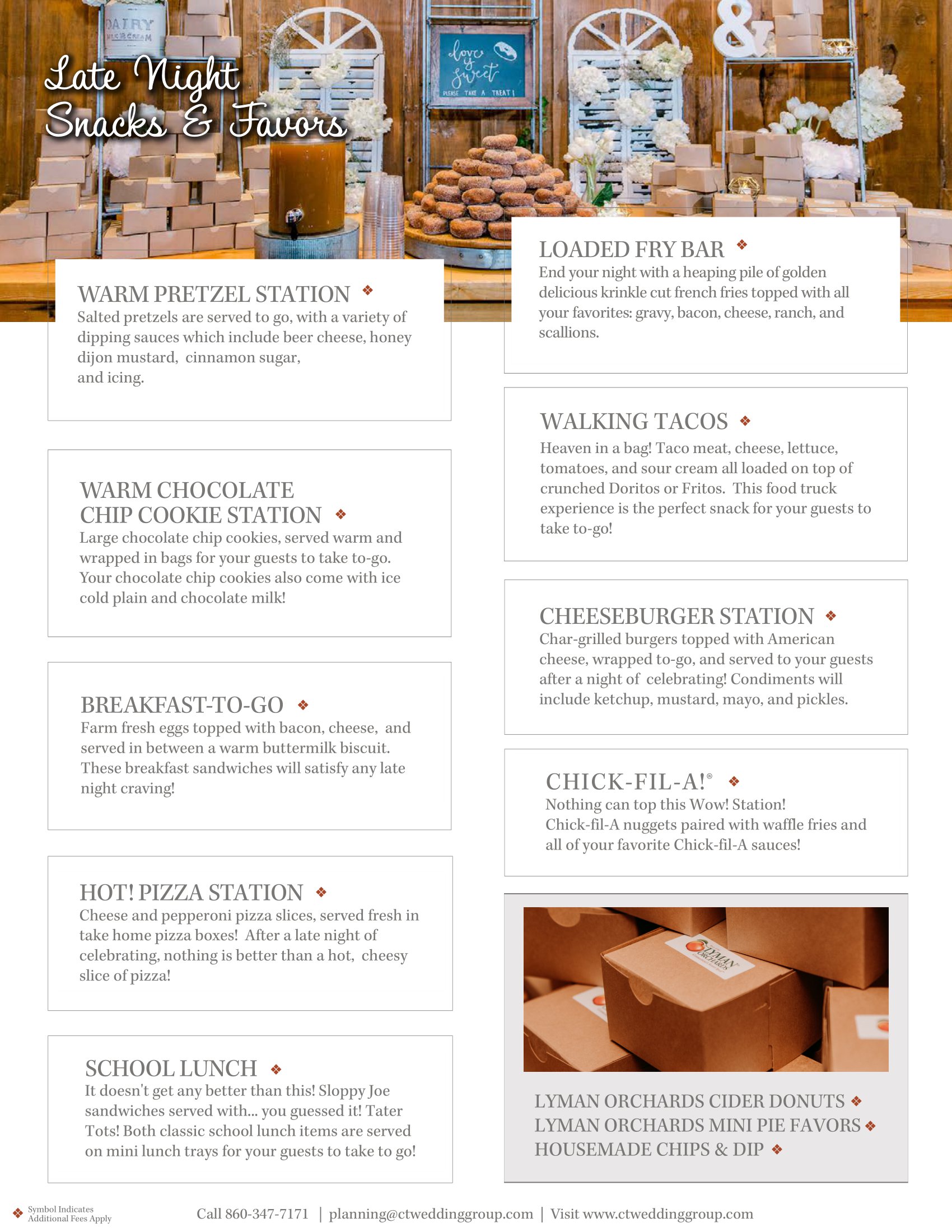 Late Night Snacks & Favors

WARM PRETZEL STATION ❖
Salted pretzels are served to go, with a variety of dipping sauces which include beer cheese, honey dijon mustard, cinnamon sugar, and icing.

WARM CHOCOLATE CHIP COOKIE STATION ❖
Large chocolate chip cookies, served warm and wrapped in bags for your guests to take to-go. Your chocolate chip cookies also come with ice cold plain and chocolate milk!

BREAKFAST-TO-GO ❖
Farm fresh eggs topped with bacon, cheese, and served in between a warm buttermilk biscuit. These breakfast sandwiches will satisfy any late night craving!

HOT! PIZZA STATION ❖
Cheese and pepperoni pizza slices, served fresh in take home pizza boxes! After a late night of celebrating, nothing is better than a hot, cheesy slice of pizza!

SCHOOL LUNCH ❖
It doesn't get any better than this! Sloppy Joe sandwiches served with... you guessed it! Tater Tots! Both classic school lunch items are served on mini lunch trays for your guests to take to go!

LOADED FRY BAR ❖
End your night with a heaping pile of golden delicious krinkle cut french fries topped with all your favorites: gravy, bacon, cheese, ranch, and scallions.

WALKING TACOS ❖
Heaven in a bag! Taco meat, cheese, lettuce, tomatoes, and sour cream all loaded on top of crunched Doritos or Fritos. This food truck experience is the perfect snack for your guests to take to-go!

CHEESEBURGER STATION ❖
Char-grilled burgers topped with American cheese, wrapped to-go, and served to your guests after a night of celebrating! Condiments will include ketchup, mustard, mayo, and pickles.

CHICK-FIL-A!® ❖
Nothing can top this Wow! Station!
Chick-fil-A nuggets paired with waffle fries and all of your favorite Chick-fil-A sauces!

LYMAN ORCHARDS CIDER DONUTS ❖
LYMAN ORCHARDS MINI PIE FAVORS ❖
HOUSEMADE CHIPS & DIP ❖

❖ Symbol Indicates Additional Fees Apply

Call 860-347-7171 | planning@ctweddinggroup.com | Visit www.ctweddinggroup.com